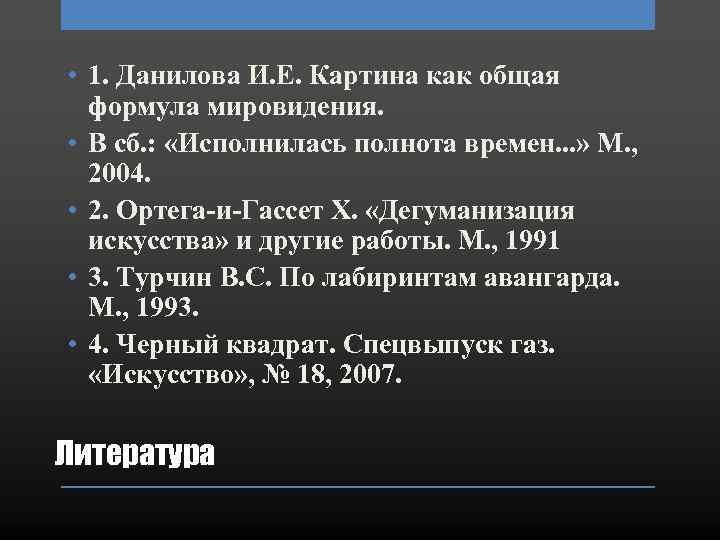 • 1. Данилова И.Е. Картина как общая формула мировидения.
• В сб.: «Исполнилась полнота времен...» М., 2004.
• 2. Ортега-и-Гассет Х. «Дегуманизация искусства» и другие работы. М., 1991
• 3. Турчин В.С. По лабиринтам авангарда. М., 1993.
• 4. Черный квадрат. Спецвыпуск газ. «Искусство», № 18, 2007.

Литература